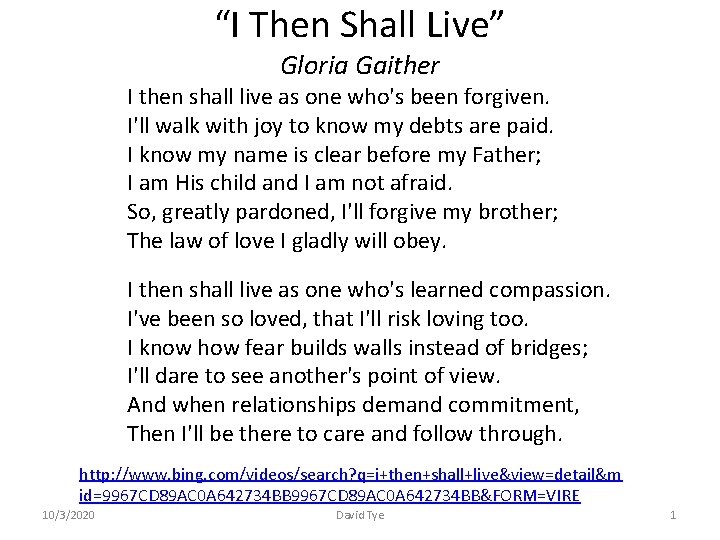 "I Then Shall Live"
Gloria Gaither

I then shall live as one who's been forgiven.
I'll walk with joy to know my debts are paid.
I know my name is clear before my Father;
I am His child and I am not afraid.
So, greatly pardoned, I'll forgive my brother;
The law of love I gladly will obey.

I then shall live as one who's learned compassion.
I've been so loved, that I'll risk loving too.
I know how fear builds walls instead of bridges;
I'll dare to see another's point of view.
And when relationships demand commitment,
Then I'll be there to care and follow through.

http://www.bing.com/videos/search?q=i+then+shall+live&view=detail&mid=9967CD89AC0A642734BB9967CD89AC0A642734BB&FORM=VIRE

10/3/2020 David Tye 1